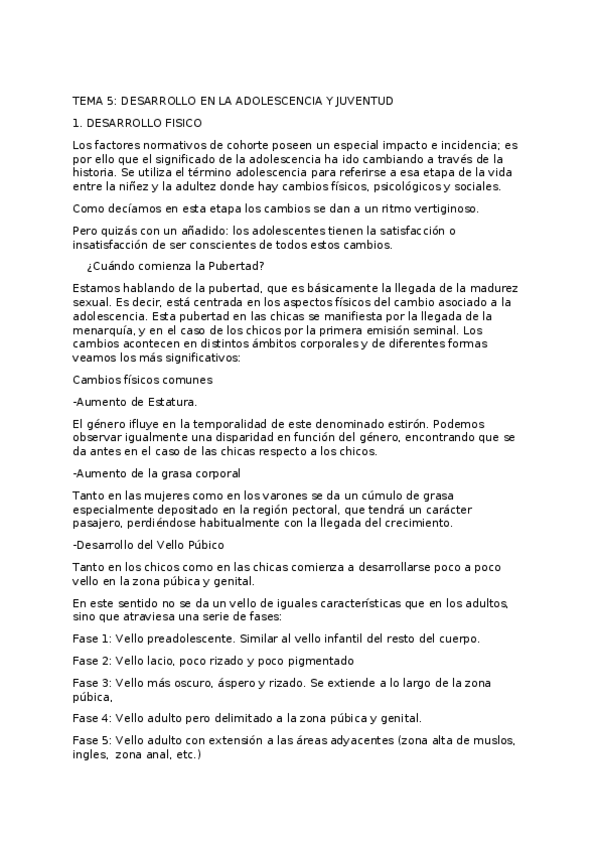 TEMA 5: DESARROLLO EN LA ADOLESCENCIA Y JUVENTUD

1. DESARROLLO FISICO

Los factores normativos de cohorte poseen un especial impacto e incidencia; es por ello que el significado de la adolescencia ha ido cambiando a través de la historia. Se utiliza el término adolescencia para referirse a esa etapa de la vida entre la niñez y la adultez donde hay cambios físicos, psicológicos y sociales.

Como decíamos en esta etapa los cambios se dan a un ritmo vertiginoso.

Pero quizás con un añadido: los adolescentes tienen la satisfacción o insatisfacción de ser conscientes de todos estos cambios.

¿Cuándo comienza la Pubertad?

Estamos hablando de la pubertad, que es básicamente la llegada de la madurez sexual. Es decir, está centrada en los aspectos físicos del cambio asociado a la adolescencia. Esta pubertad en las chicas se manifiesta por la llegada de la menarquía, y en el caso de los chicos por la primera emisión seminal. Los cambios acontecen en distintos ámbitos corporales y de diferentes formas veamos los más significativos:

Cambios físicos comunes

-Aumento de Estatura.

El género ifluye en la temporalidad de este denominado estirón. Podemos observar igualmente una disparidad en función del género, encontrando que se da antes en el caso de las chicas respecto a los chicos.

-Aumento de la grasa corporal

Tanto en las mujeres como en los varones se da un cúmulo de grasa especialmente depositado en la región pectoral, que tendrá un carácter pasajero, perdiéndose habitualmente con la llegada del crecimiento.

-Desarrollo del Vello Púbico

Tanto en los chicos como en las chicas comienza a desarrollarse poco a poco vello en la zona púbica y genital.

En este sentido no se da un vello de iguales características que en los adultos, sino que atraviesa una serie de fases:

Fase 1: Vello preadolescente. Similar al vello infantil del resto del cuerpo.

Fase 2: Vello lacio, poco rizado y poco pigmentado

Fase 3: Vello más oscuro, áspero y rizado. Se extiende a lo largo de la zona púbica,

Fase 4: Vello adulto pero delimitado a la zona púbica y genital.

Fase 5: Vello adulto con extensión a las áreas adyacentes (zona alta de muslos, ingles, zona anal, etc.)